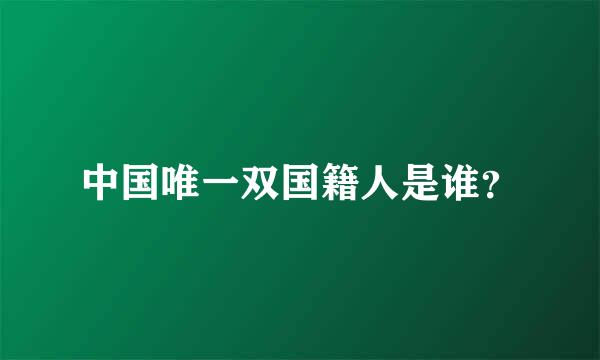 中国唯一双国籍人是谁?